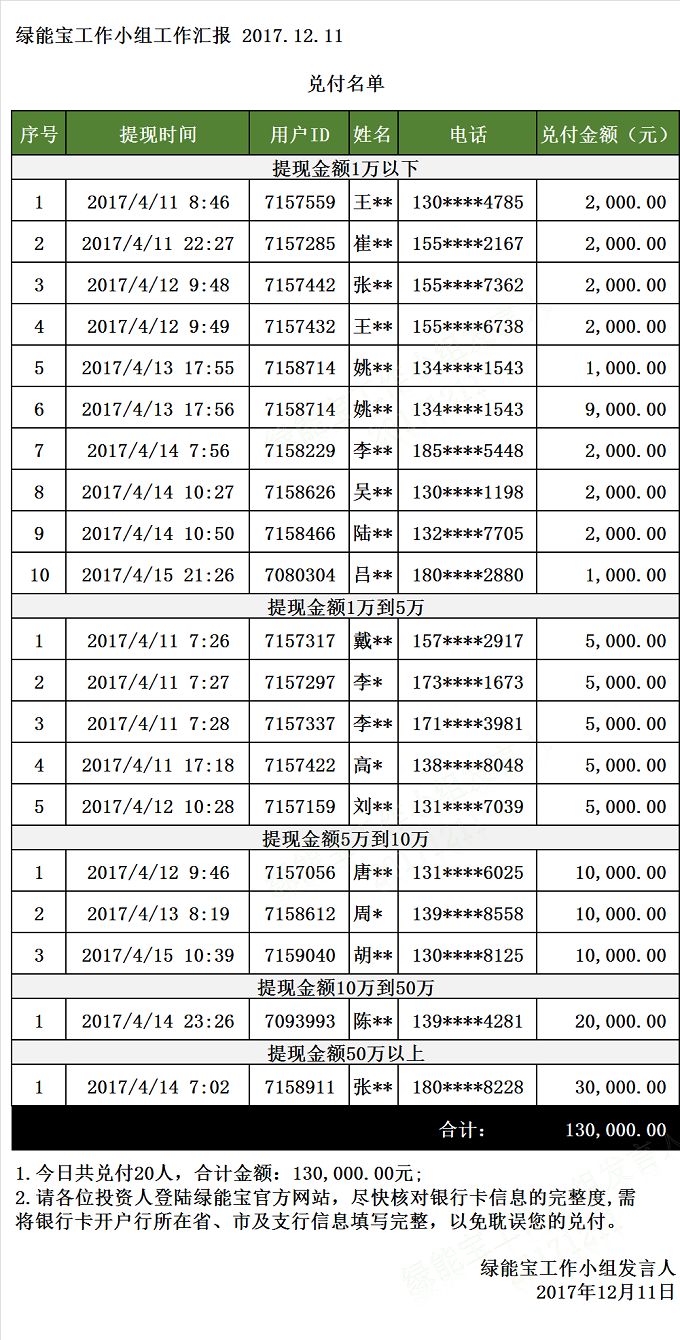 绿能宝工作小组工作汇报 2017.12.11

兑付名单

| 序号 | 提现时间 | 用户ID | 姓名 | 电话 | 兑付金额（元） |
|---|---|---|---|---|---|
| 提现金额1万以下 | | | | | |
| 1 | 2017/4/11 8:46 | 7157559 | 王** | 130****4785 | 2,000.00 |
| 2 | 2017/4/11 22:27 | 7157285 | 崔** | 155****2167 | 2,000.00 |
| 3 | 2017/4/12 9:48 | 7157442 | 张** | 155****7362 | 2,000.00 |
| 4 | 2017/4/12 9:49 | 7157432 | 王** | 155****6738 | 2,000.00 |
| 5 | 2017/4/13 17:55 | 7158714 | 姚** | 134****1543 | 1,000.00 |
| 6 | 2017/4/13 17:56 | 7158714 | 姚** | 134****1543 | 9,000.00 |
| 7 | 2017/4/14 7:56 | 7158229 | 李** | 185****5448 | 2,000.00 |
| 8 | 2017/4/14 10:27 | 7158626 | 吴** | 130****1198 | 2,000.00 |
| 9 | 2017/4/14 10:50 | 7158466 | 陆** | 132****7705 | 2,000.00 |
| 10 | 2017/4/15 21:26 | 7080304 | 吕** | 180****2880 | 1,000.00 |
| 提现金额1万到5万 | | | | | |
| 1 | 2017/4/11 7:26 | 7157317 | 戴** | 157****2917 | 5,000.00 |
| 2 | 2017/4/11 7:27 | 7157297 | 李* | 173****1673 | 5,000.00 |
| 3 | 2017/4/11 7:28 | 7157337 | 李** | 171****3981 | 5,000.00 |
| 4 | 2017/4/11 17:18 | 7157422 | 高* | 138****8048 | 5,000.00 |
| 5 | 2017/4/12 10:28 | 7157159 | 刘** | 131****7039 | 5,000.00 |
| 提现金额5万到10万 | | | | | |
| 1 | 2017/4/12 9:46 | 7157056 | 唐** | 131****6025 | 10,000.00 |
| 2 | 2017/4/13 8:19 | 7158612 | 周* | 139****8558 | 10,000.00 |
| 3 | 2017/4/15 10:39 | 7159040 | 胡** | 130****8125 | 10,000.00 |
| 提现金额10万到50万 | | | | | |
| 1 | 2017/4/14 23:26 | 7093993 | 陈** | 139****4281 | 20,000.00 |
| 提现金额50万以上 | | | | | |
| 1 | 2017/4/14 7:02 | 7158911 | 张** | 180****8228 | 30,000.00 |
| | | | | 合计： | 130,000.00 |

1.今日共兑付20人，合计金额：130,000.00元；
2.请各位投资人登陆绿能宝官方网站，尽快核对银行卡信息的完整度，需将银行卡开户行所在省、市及支行信息填写完整，以免耽误您的兑付。

绿能宝工作小组发言人
2017年12月11日